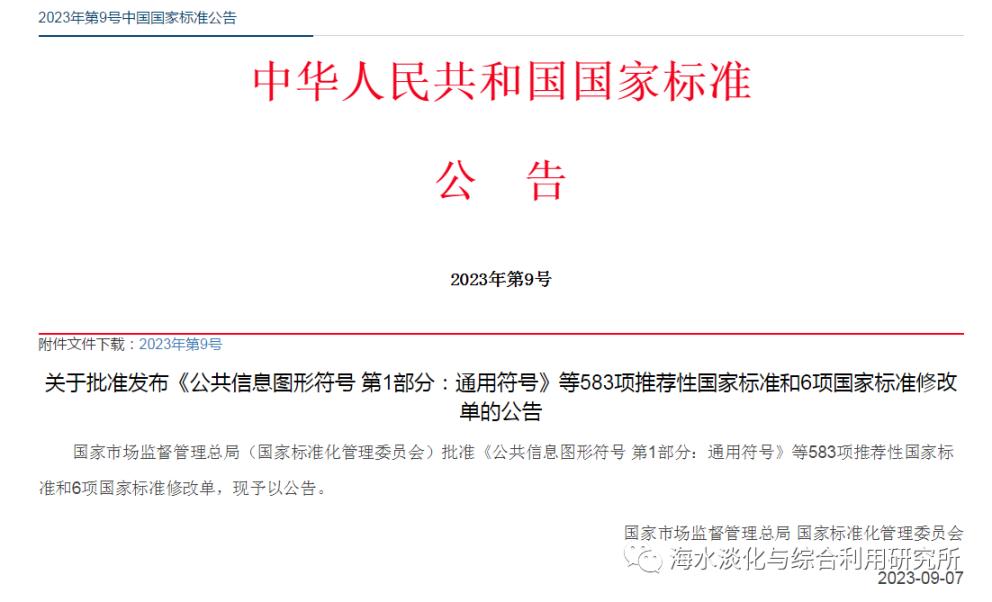 2023年第9号中国国家标准公告

中华人民共和国国家标准

公 告

2023年第9号

附件文件下载：2023年第9号

关于批准发布《公共信息图形符号 第1部分：通用符号》等583项推荐性国家标准和6项国家标准修改单的公告

国家市场监督管理总局（国家标准化管理委员会）批准《公共信息图形符号 第1部分：通用符号》等583项推荐性国家标准和6项国家标准修改单，现予以公告。

国家市场监督管理总局 国家标准化管理委员会

海水淡化与综合利用研究所

2023-09-07